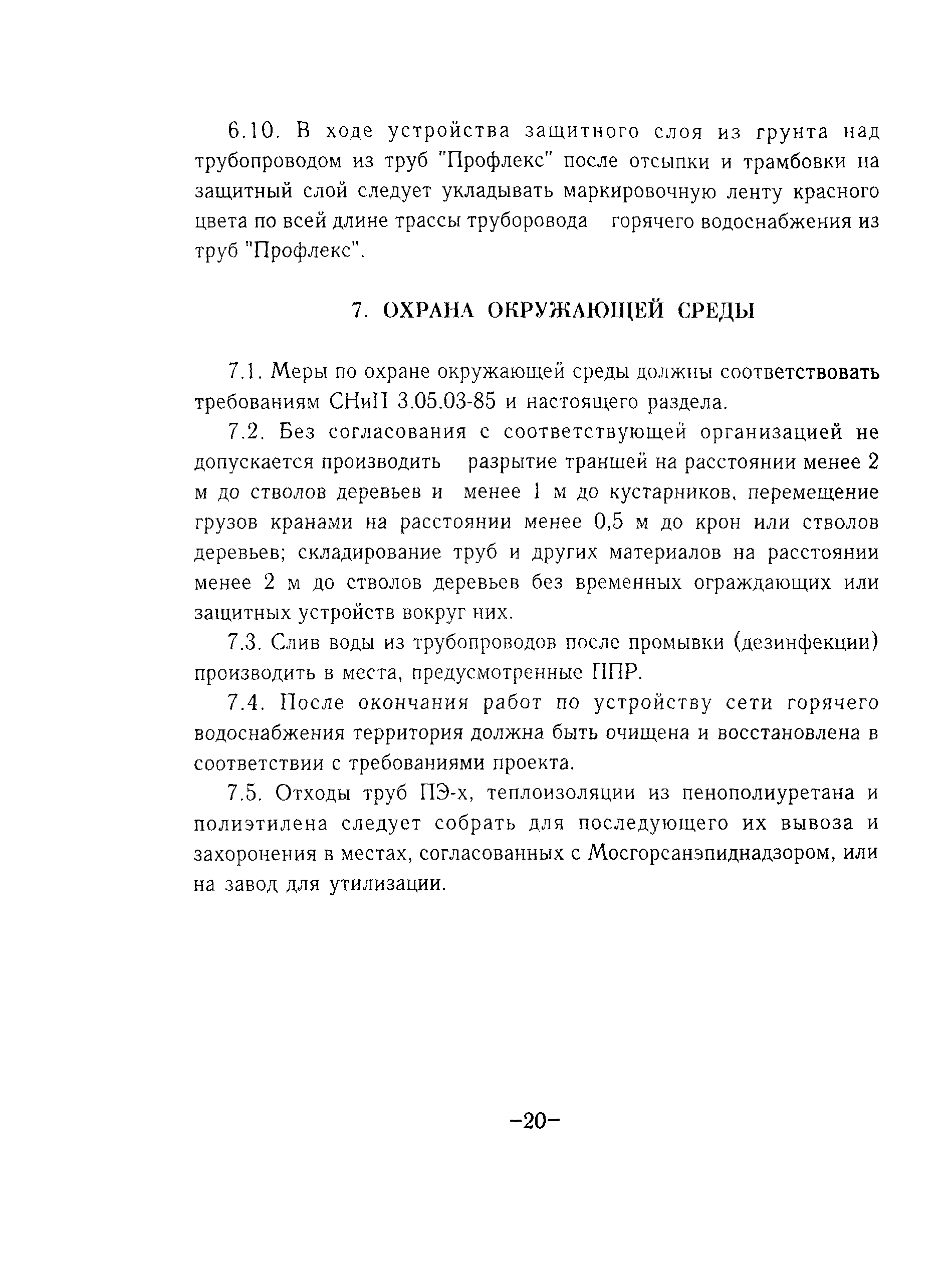 6.10. В ходе устройства защитного слоя из грунта над трубопроводом из труб "Профлекс" после отсыпки и трамбовки на защитный слой следует укладывать маркировочную ленту красного цвета по всей длине трассы труборовода горячего водоснабжения из труб "Профлекс".

7. ОХРАНА ОКРУЖАЮЩЕЙ СРЕДЫ

7.1. Меры по охране окружающей среды должны соответствовать требованиям СНиП 3.05.03-85 и настоящего раздела.

7.2. Без согласования с соответствующей организацией не допускается производить разрытие траншей на расстоянии менее 2 м до стволов деревьев и менее 1 м до кустарников, перемещение грузов кранами на расстоянии менее 0,5 м до крон или стволов деревьев; складирование труб и других материалов на расстоянии менее 2 м до стволов деревьев без временных ограждающих или защитных устройств вокруг них.

7.3. Слив воды из трубопроводов после промывки (дезинфекции) производить в места, предусмотренные ППР.

7.4. После окончания работ по устройству сети горячего водоснабжения территория должна быть очищена и восстановлена в соответствии с требованиями проекта.

7.5. Отходы труб ПЭ-х, теплоизоляции из пенополиуретана и полиэтилена следует собрать для последующего их вывоза и захоронения в местах, согласованных с Мосгорсанэпиднадзором, или на завод для утилизации.

-20-